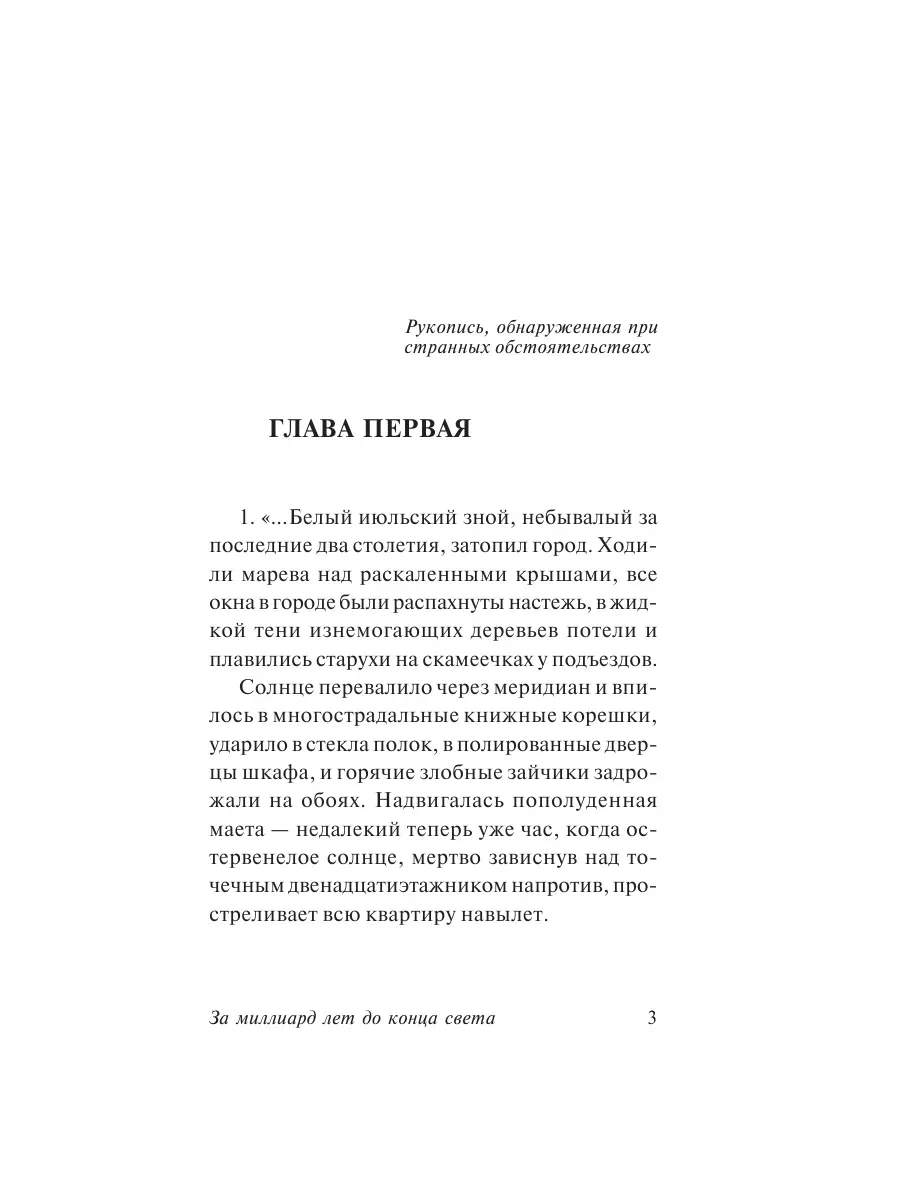 Рукопись, обнаруженная при странных обстоятельствах

ГЛАВА ПЕРВАЯ

1. «...Белый июльский зной, небывалый за последние два столетия, затопил город. Ходили марева над раскаленными крышами, все окна в городе были распахнуты настежь, в жидкой тени изнемогающих деревьев потели и плавились старухи на скамеечках у подъездов.

Солнце перевалило через меридиан и впилось в многострадальные книжные корешки, ударило в стекла полок, в полированные дверцы шкафа, и горячие злобные зайчики задрожали на обоях. Надвигалась пополуденная маета — недалекий теперь уже час, когда остервенелое солнце, мертво зависнув над точечным двенадцатиэтажником напротив, простреливает всю квартиру навылет.

За миллиард лет до конца света 3